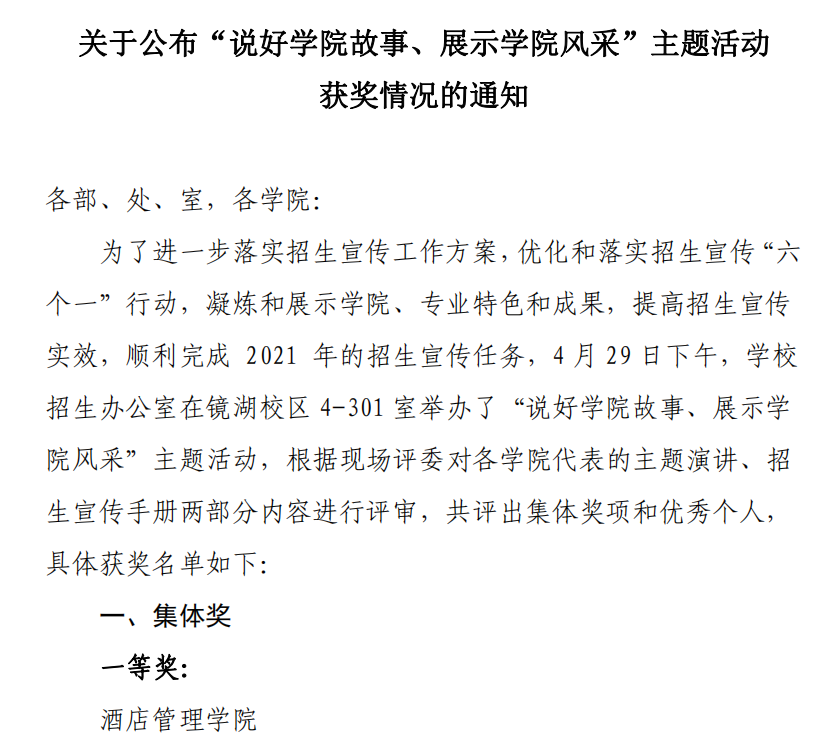 关于公布“说好学院故事、展示学院风采”主题活动获奖情况的通知

各部、处、室，各学院：

为了进一步落实招生宣传工作方案，优化和落实招生宣传“六个一”行动，凝炼和展示学院、专业特色和成果，提高招生宣传实效，顺利完成 2021 年的招生宣传任务，4 月 29 日下午，学校招生办公室在镜湖校区 4-301 室举办了“说好学院故事、展示学院风采”主题活动，根据现场评委对各学院代表的主题演讲、招生宣传手册两部分内容进行评审，共评出集体奖项和优秀个人，具体获奖名单如下：

一、集体奖

一等奖：

酒店管理学院